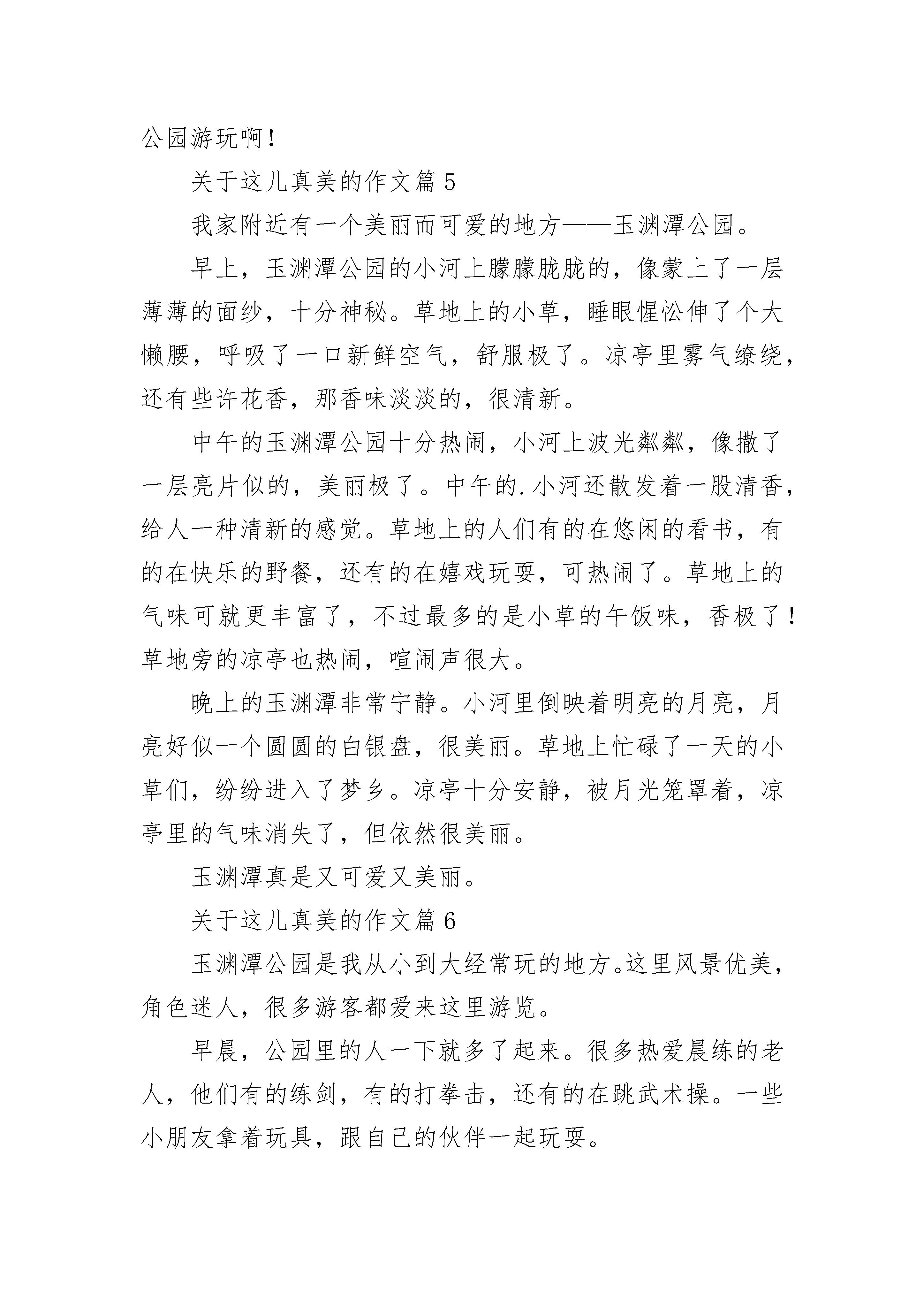 公园游玩啊！

关于这儿真美的作文篇 5

我家附近有一个美丽而可爱的地方——玉渊潭公园。

早上，玉渊潭公园的小河上朦朦胧胧的，像蒙上了一层薄薄的面纱，十分神秘。草地上的小草，睡眼惺忪伸了个大懒腰，呼吸了一口新鲜空气，舒服极了。凉亭里雾气缭绕，还有些许花香，那香味淡淡的，很清新。

中午的玉渊潭公园十分热闹，小河上波光粼粼，像撒了一层亮片似的，美丽极了。中午的.小河还散发着一股清香，给人一种清新的感觉。草地上的人们有的在悠闲的看书，有的在快乐的野餐，还有的在嬉戏玩耍，可热闹了。草地上的气味可就更丰富了，不过最多的是小草的午饭味，香极了！草地旁的凉亭也热闹，喧闹声很大。

晚上的玉渊潭非常宁静。小河里倒映着明亮的月亮，月亮好似一个圆圆的白银盘，很美丽。草地上忙碌了一天的小草们，纷纷进入了梦乡。凉亭十分安静，被月光笼罩着，凉亭里的气味消失了，但依然很美丽。

玉渊潭真是又可爱又美丽。

关于这儿真美的作文篇 6

玉渊潭公园是我从小到大经常玩的地方。这里风景优美，角色迷人，很多游客都爱来这里游览。

早晨，公园里的人一下就多了起来。很多热爱晨练的老人，他们有的练剑，有的打拳击，还有的在跳武术操。一些小朋友拿着玩具，跟自己的伙伴一起玩耍。